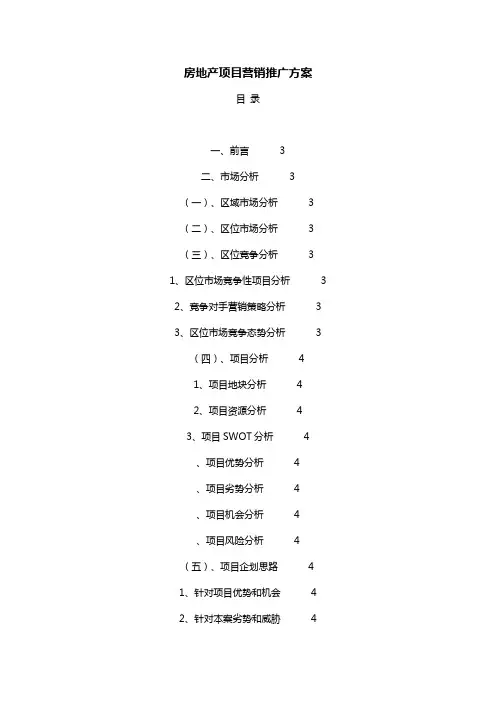 房地产项目营销推广方案

目 录

一、前言 3

二、市场分析 3

（一）、区域市场分析 3

（二）、区位市场分析 3

（三）、区位竞争分析 3

1、区位市场竞争性项目分析 3

2、竞争对手营销策略分析 3

3、区位市场竞争态势分析 3

（四）、项目分析 4

1、项目地块分析 4

2、项目资源分析 4

3、项目 SWOT 分析 4

、项目优势分析 4

、项目劣势分析 4

、项目机会分析 4

、项目风险分析 4

（五）、项目企划思路 4

1、针对项目优势和机会 4

2、针对本案劣势和威胁 4